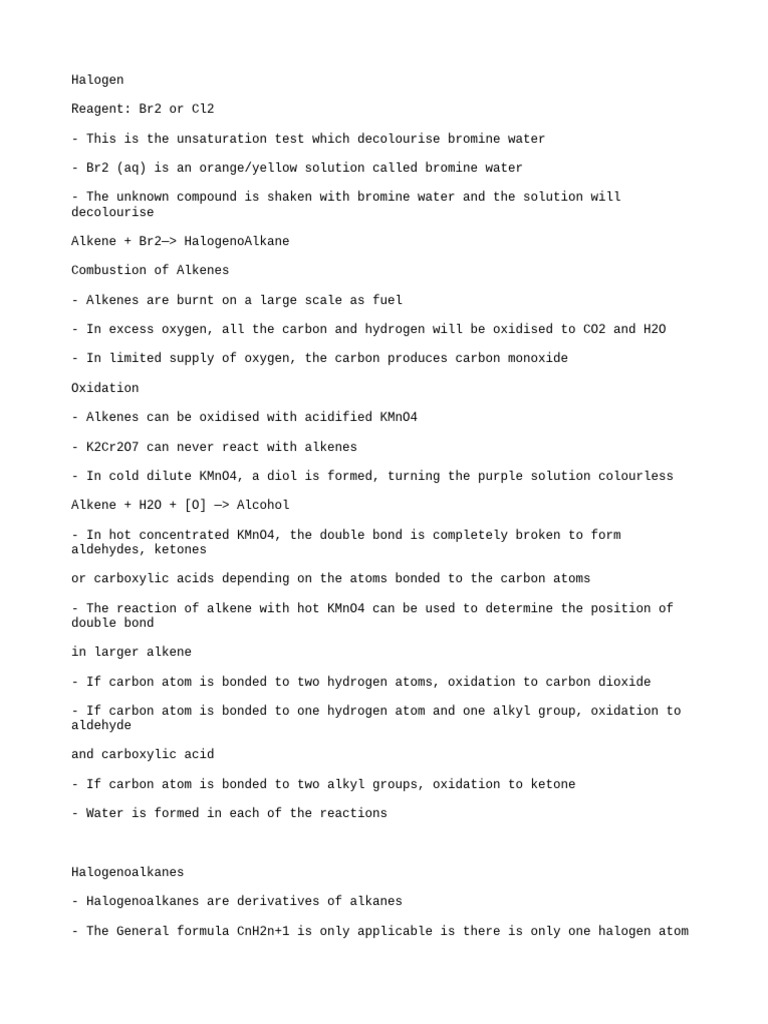 Halogen

Reagent: Br2 or Cl2

- This is the unsaturation test which decolourise bromine water

- Br2 (aq) is an orange/yellow solution called bromine water

- The unknown compound is shaken with bromine water and the solution will decolourise

Alkene + Br2—> HalogenoAlkane

Combustion of Alkenes

- Alkenes are burnt on a large scale as fuel

- In excess oxygen, all the carbon and hydrogen will be oxidised to CO2 and H2O

- In limited supply of oxygen, the carbon produces carbon monoxide

Oxidation

- Alkenes can be oxidised with acidified KMnO4

- K2Cr2O7 can never react with alkenes

- In cold dilute KMnO4, a diol is formed, turning the purple solution colourless

Alkene + H2O + [O] —> Alcohol

- In hot concentrated KMnO4, the double bond is completely broken to form aldehydes, ketones

or carboxylic acids depending on the atoms bonded to the carbon atoms

- The reaction of alkene with hot KMnO4 can be used to determine the position of double bond

in larger alkene

- If carbon atom is bonded to two hydrogen atoms, oxidation to carbon dioxide

- If carbon atom is bonded to one hydrogen atom and one alkyl group, oxidation to aldehyde

and carboxylic acid

- If carbon atom is bonded to two alkyl groups, oxidation to ketone

- Water is formed in each of the reactions

Halogenoalkanes

- Halogenoalkanes are derivatives of alkanes

- The General formula CnH2n+1 is only applicable is there is only one halogen atom